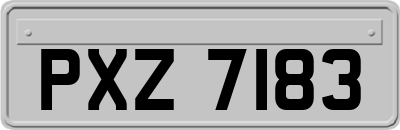 PXZ 7183